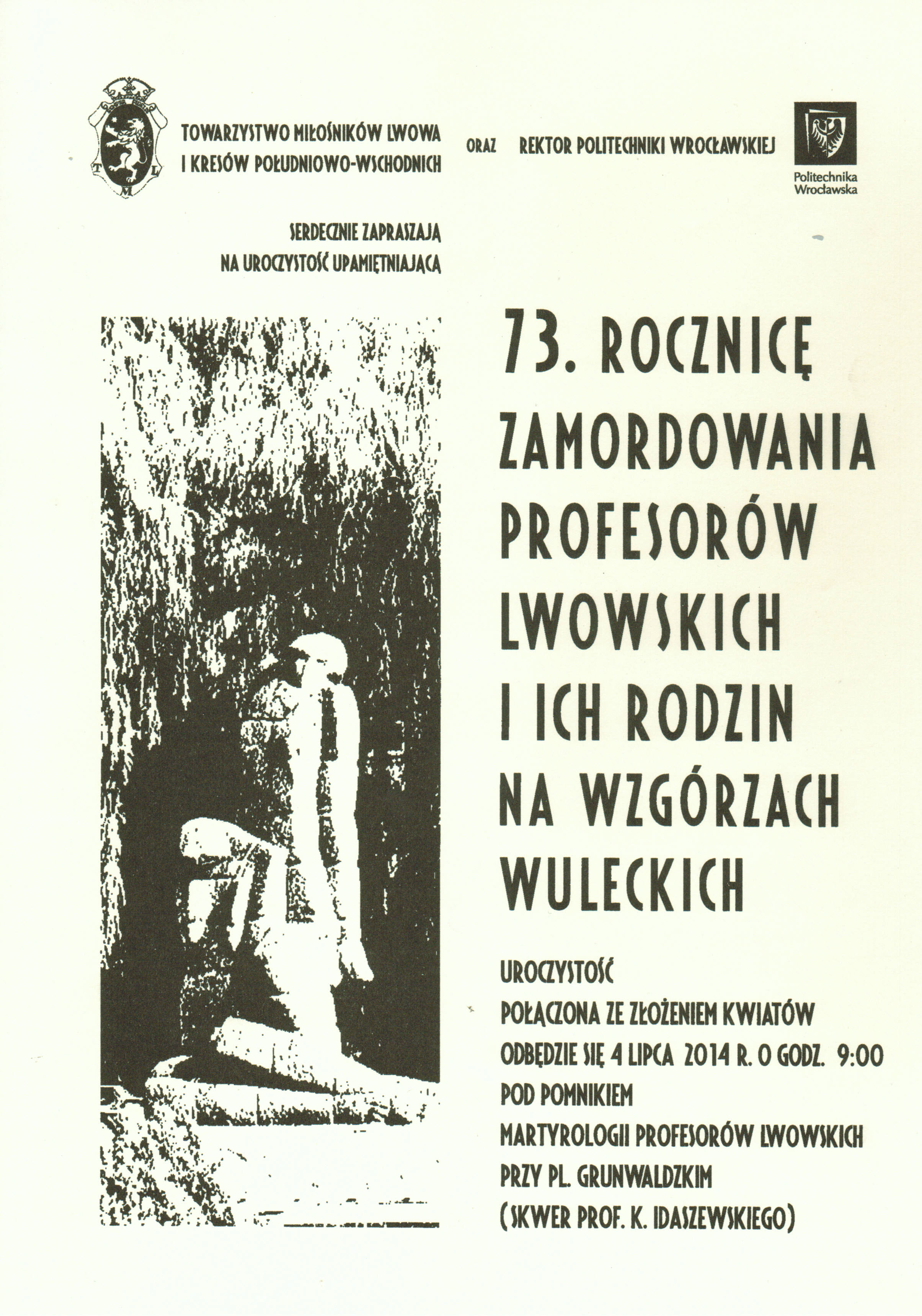 T L M

TOWARZYSTWO MIŁOŚNIKÓW LWOWA I KRESÓW POŁUDNIOWO-WSCHODNICH

ORAZ

REKTOR POLITECHNIKI WROCŁAWSKIEJ

Politechnika Wrocławska

SERDECZNIE ZAPRASZAJĄ NA UROCZYSTOŚĆ UPAMIĘTNIAJĄCĄ

73. ROCZNICĘ ZAMORDOWANIA PROFESORÓW LWOWSKICH I ICH RODZIN NA WZGÓRZACH WULECKICH

UROCZYSTOŚĆ
POŁĄCZONA ZE ZŁOŻENIEM KWIATÓW
ODBĘDZIE SIĘ 4 LIPCA 2014 R. O GODZ. 9:00
POD POMNIKIEM
MARTYROLOGII PROFESORÓW LWOWSKICH
PRZY PL. GRUNWALDZKIM
(SKWER PROF. K. IDASZEWSKIEGO)